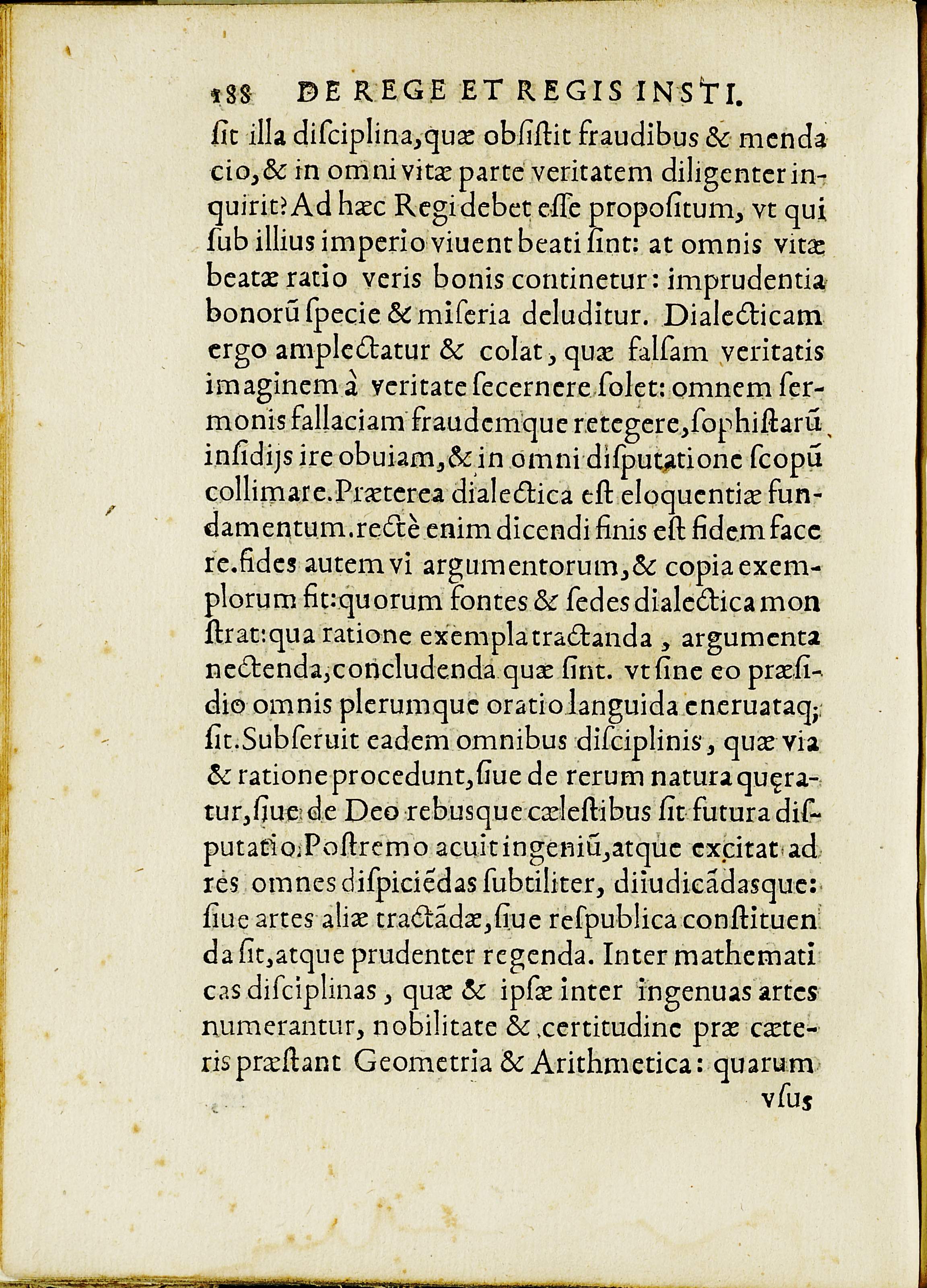 188 DE REGE ET REGIS INSTI.

ſit illa diſciplina, quæ obſiſtit fraudibus & mendacio, & in omni vitæ parte veritatem diligenter inquirit? Ad hæc Regi debet eſſe propoſitum, vt qui ſub illius imperio viuent beati ſint: at omnis vitæ beatæ ratio veris bonis continetur: imprudentia bonorũ ſpecie & miſeria deluditur. Dialecticam ergo amplectatur & colat, quæ falſam veritatis imaginem à veritate ſecernere ſolet: omnem ſermonis fallaciam fraudemque retegere, ſophiſtarũ inſidijs ire obuiam, & in omni diſputatione ſcopũ collimare. Præterea dialectica eſt eloquentiæ fundamentum. rectè enim dicendi finis eſt fidem facere. fides autem vi argumentorum, & copia exemplorum fit: quorum fontes & ſedes dialectica monſtrat: qua ratione exempla tractanda, argumenta nectenda, concludenda quæ ſint. vt ſine eo præſidio omnis plerumque oratio languida eneruataq; ſit. Subſeruit eadem omnibus diſciplinis, quæ via & ratione procedunt, ſiue de rerum natura quęratur, ſiue de Deo rebusque cæleſtibus ſit futura diſputatio. Poſtremo acuit ingeniũ, atque excitat ad res omnes diſpiciẽdas ſubtiliter, diiudicãdasque: ſiue artes aliæ tractãdæ, ſiue reſpublica conſtituenda ſit, atque prudenter regenda. Inter mathematicas diſciplinas, quæ & ipſæ inter ingenuas artes numerantur, nobilitate & certitudine præ cæteris præſtant Geometria & Arithmetica: quarum

vſus